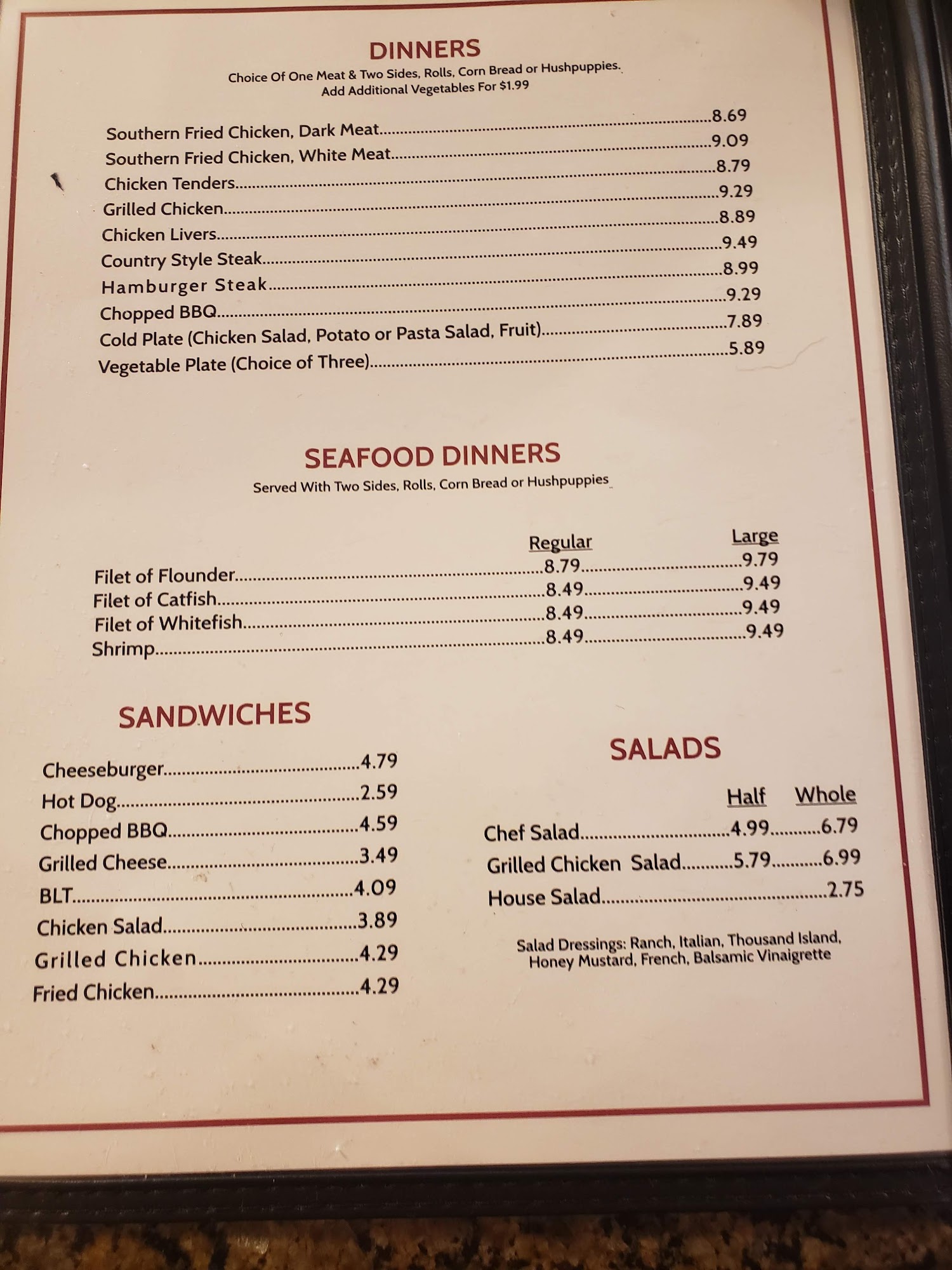 DINNERS
Choice Of One Meat & Two Sides, Rolls, Corn Bread or Hushpuppies.
Add Additional Vegetables For $1.99

Southern Fried Chicken, Dark Meat 8.69
Southern Fried Chicken, White Meat 9.09
Chicken Tenders 8.79
Grilled Chicken 9.29
Chicken Livers 8.89
Country Style Steak 9.49
Hamburger Steak 8.99
Chopped BBQ 9.29
Cold Plate (Chicken Salad, Potato or Pasta Salad, Fruit) 7.89
Vegetable Plate (Choice of Three) 5.89

SEAFOOD DINNERS
Served With Two Sides, Rolls, Corn Bread or Hushpuppies

Regular Large
Filet of Flounder 8.79 9.79
Filet of Catfish 8.49 9.49
Filet of Whitefish 8.49 9.49
Shrimp 8.49 9.49

SANDWICHES

Cheeseburger 4.79
Hot Dog 2.59
Chopped BBQ 4.59
Grilled Cheese 3.49
BLT 4.09
Chicken Salad 3.89
Grilled Chicken 4.29
Fried Chicken 4.29

SALADS

Half Whole
Chef Salad 4.99 6.79
Grilled Chicken Salad 5.79 6.99
House Salad 2.75

Salad Dressings: Ranch, Italian, Thousand Island, Honey Mustard, French, Balsamic Vinaigrette